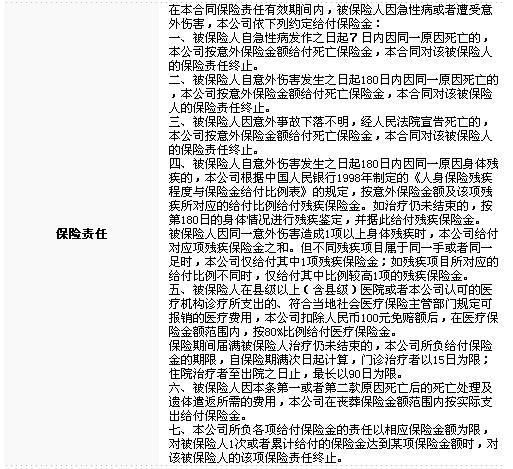 | 保险责任 | 在本合同保险责任有效期间内，被保险人因急性病或者遭受意外伤害，本公司依下列约定给付保险金：<br>一、被保险人自急性病发作之日起7日内因同一原因死亡的，本公司按意外保险金额给付死亡保险金，本合同对该被保险人的保险责任终止。<br>二、被保险人自意外伤害发生之日起180日内因同一原因死亡的，本公司按意外保险金额给付死亡保险金，本合同对该被保险人的保险责任终止。<br>三、被保险人因意外事故下落不明，经人民法院宣告死亡的，本公司按意外保险金额给付死亡保险金，本合同对该被保险人的保险责任终止。<br>四、被保险人自意外伤害发生之日起180日内因同一原因身体残疾的，本公司根据中国人民银行1998年制定的《人身保险残疾程度与保险金给付比例表》的规定，按意外保险金额及该项残疾所对应的给付比例给付残疾保险金。如治疗仍未结束的，按第180日的身体情况进行残疾鉴定，并据此给付残疾保险金。<br>被保险人因同一意外伤害造成1项以上身体残疾时，本公司给付对应项残疾保险金之和。但不同残疾项目属于同一手或者同一足时，本公司仅给付其中1项残疾保险金；如残疾项目所对应的给付比例不同时，仅给付其中比例较高1项的残疾保险金。<br>五、被保险人在县级以上（含县级）医院或者本公司认可的医疗机构诊疗所支出的、符合当地社会医疗保险主管部门规定可报销的医疗费用，本公司扣除人民币100元免赔额后，在医疗保险金额范围内，按80%比例给付医疗保险金。<br>保险期间届满被保险人治疗仍未结束的，本公司所负给付保险金的期限，自保险期满次日起计算，门诊治疗者以15日为限；住院治疗者至出院之日止，最长以90日为限。<br>六、被保险人因本条第一或者第二款原因死亡后的死亡处理及遗体遣返所需的费用，本公司在丧葬保险金额范围内按实际支出给付保险金。<br>七、本公司所负各项给付保险金的责任以相应保险金额为限，对被保险人1次或者累计给付的保险金达到某项保险金额时，对该被保险人的该项保险责任终止。 |
|---|---|